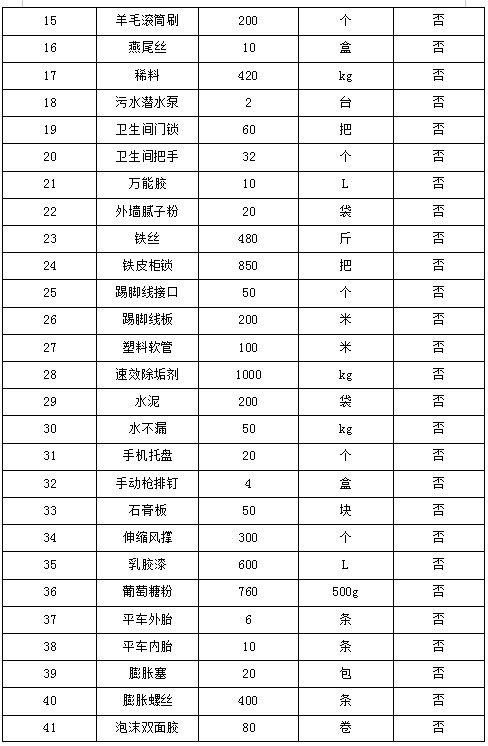 | 15 | 羊毛滚筒刷 | 200 | 个 | 否 |
|---|---|---|---|---|
| 16 | 燕尾丝 | 10 | 盒 | 否 |
| 17 | 稀料 | 420 | kg | 否 |
| 18 | 污水潜水泵 | 2 | 台 | 否 |
| 19 | 卫生间门锁 | 60 | 把 | 否 |
| 20 | 卫生间把手 | 32 | 个 | 否 |
| 21 | 万能胶 | 10 | L | 否 |
| 22 | 外墙腻子粉 | 20 | 袋 | 否 |
| 23 | 铁丝 | 480 | 斤 | 否 |
| 24 | 铁皮柜锁 | 850 | 把 | 否 |
| 25 | 踢脚线接口 | 50 | 个 | 否 |
| 26 | 踢脚线板 | 200 | 米 | 否 |
| 27 | 塑料软管 | 100 | 米 | 否 |
| 28 | 速效除垢剂 | 1000 | kg | 否 |
| 29 | 水泥 | 200 | 袋 | 否 |
| 30 | 水不漏 | 50 | kg | 否 |
| 31 | 手机托盘 | 20 | 个 | 否 |
| 32 | 手动枪排钉 | 4 | 盒 | 否 |
| 33 | 石膏板 | 50 | 块 | 否 |
| 34 | 伸缩风撑 | 300 | 个 | 否 |
| 35 | 乳胶漆 | 600 | L | 否 |
| 36 | 葡萄糖粉 | 760 | 500g | 否 |
| 37 | 平车外胎 | 6 | 条 | 否 |
| 38 | 平车内胎 | 10 | 条 | 否 |
| 39 | 膨胀塞 | 20 | 包 | 否 |
| 40 | 膨胀螺丝 | 400 | 条 | 否 |
| 41 | 泡沫双面胶 | 80 | 卷 | 否 |